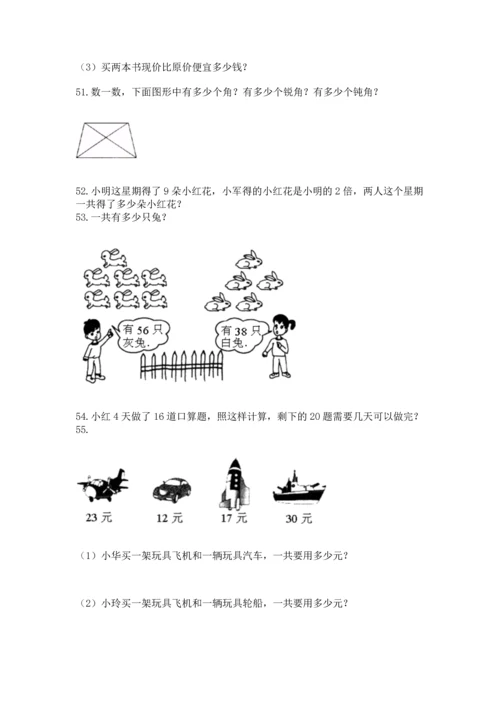 （3）买两本书现价比原价便宜多少钱？

51. 数一数，下面图形中有多少个角？有多少个锐角？有多少个钝角？

52. 小明这星期得了 9 朵小红花，小军得的小红花是小明的 2 倍，两人这个星期一共得了多少朵小红花？
53. 一共有多少只兔？

有 56 只灰兔.

有 38 只白兔.

54. 小红 4 天做了 16 道口算题，照这样计算，剩下的 20 题需要几天可以做完？
55.

23 元

12 元

17 元

30 元

（1）小华买一架玩具飞机和一辆玩具汽车，一共要用多少元？

（2）小玲买一架玩具飞机和一辆玩具轮船，一共要用多少元？